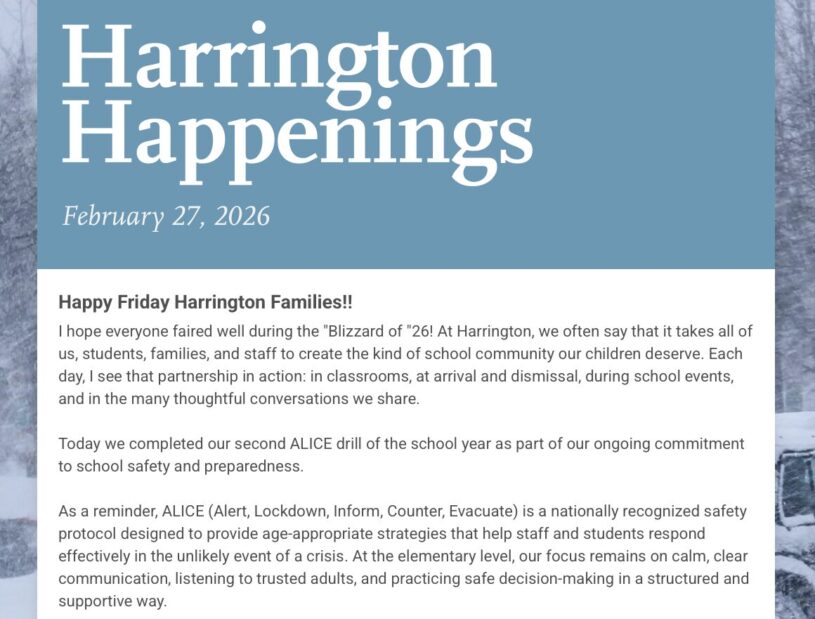 Harrington Happenings

February 27, 2026

Happy Friday Harrington Families!!

I hope everyone faired well during the "Blizzard of "26! At Harrington, we often say that it takes all of us, students, families, and staff to create the kind of school community our children deserve. Each day, I see that partnership in action: in classrooms, at arrival and dismissal, during school events, and in the many thoughtful conversations we share.

Today we completed our second ALICE drill of the school year as part of our ongoing commitment to school safety and preparedness.

As a reminder, ALICE (Alert, Lockdown, Inform, Counter, Evacuate) is a nationally recognized safety protocol designed to provide age-appropriate strategies that help staff and students respond effectively in the unlikely event of a crisis. At the elementary level, our focus remains on calm, clear communication, listening to trusted adults, and practicing safe decision-making in a structured and supportive way.